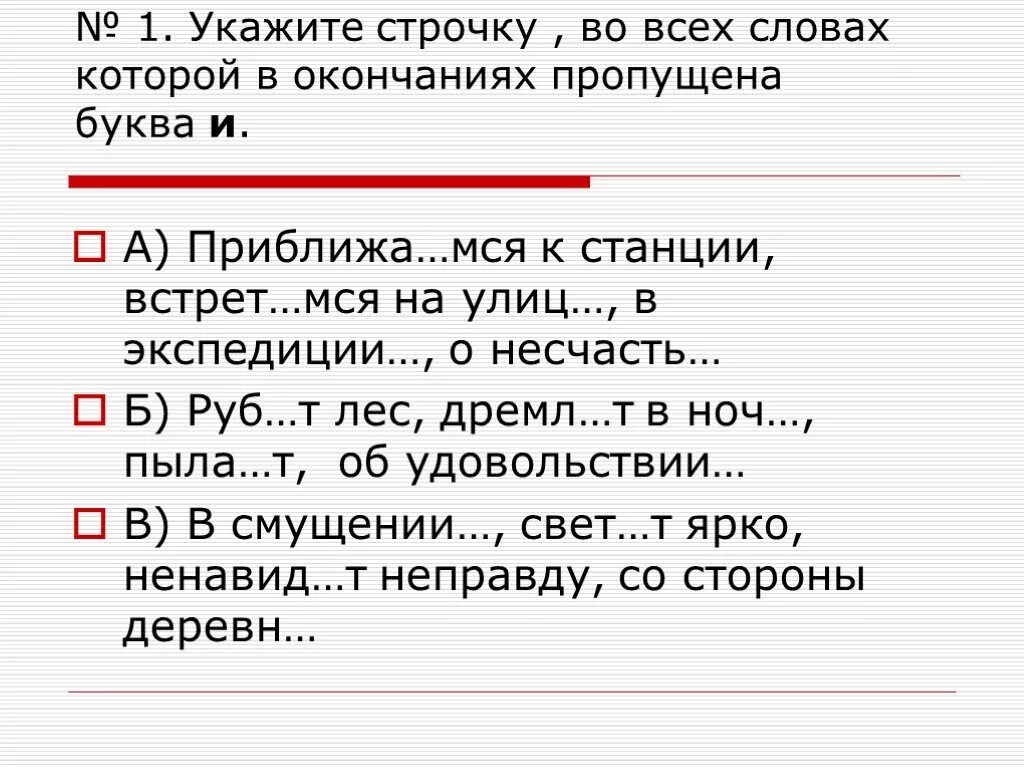 № 1. Укажите строчку , во всех словах которой в окончаниях пропущена буква **и**.

А) Приближа…мся к станции, встрет…мся на улиц…, в экспедиции…, о несчасть…

Б) Руб…т лес, дремл…т в ноч…, пыла…т, об удовольствии…

В) В смущении…, свет…т ярко, ненавид…т неправду, со стороны деревн…